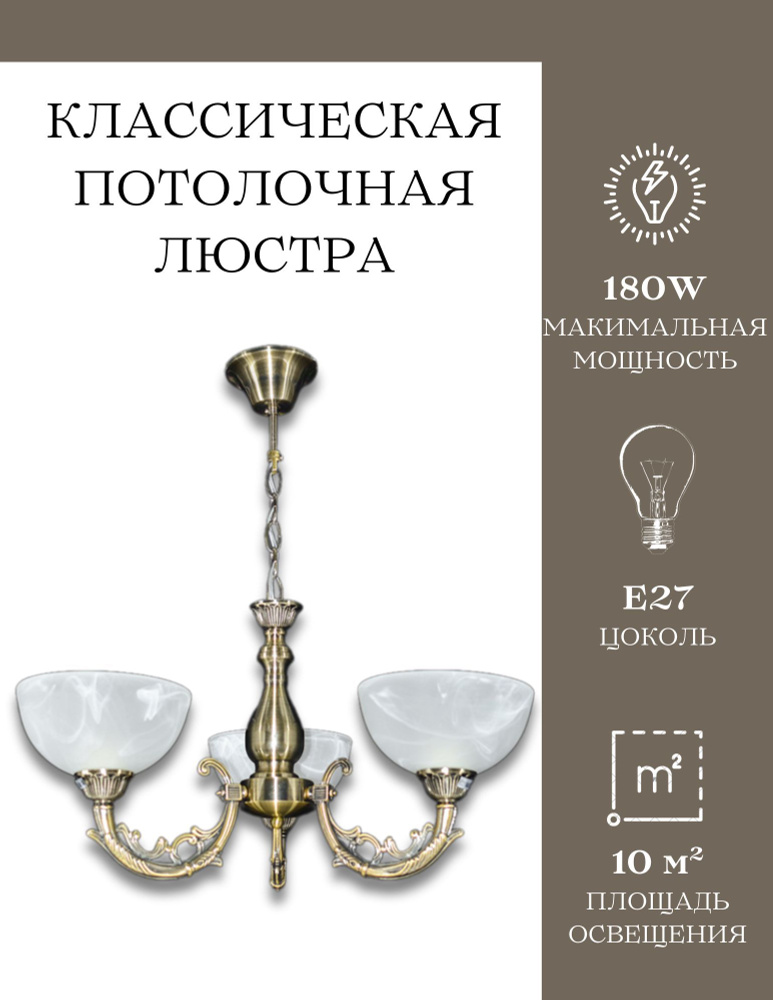 КЛАССИЧЕСКАЯ ПОТОЛОЧНАЯ ЛЮСТРА

180W
МАКИМАЛЬНАЯ МОЩНОСТЬ

E27
ЦОКОЛЬ

m²

10 м²
ПЛОЩАДЬ ОСВЕЩЕНИЯ